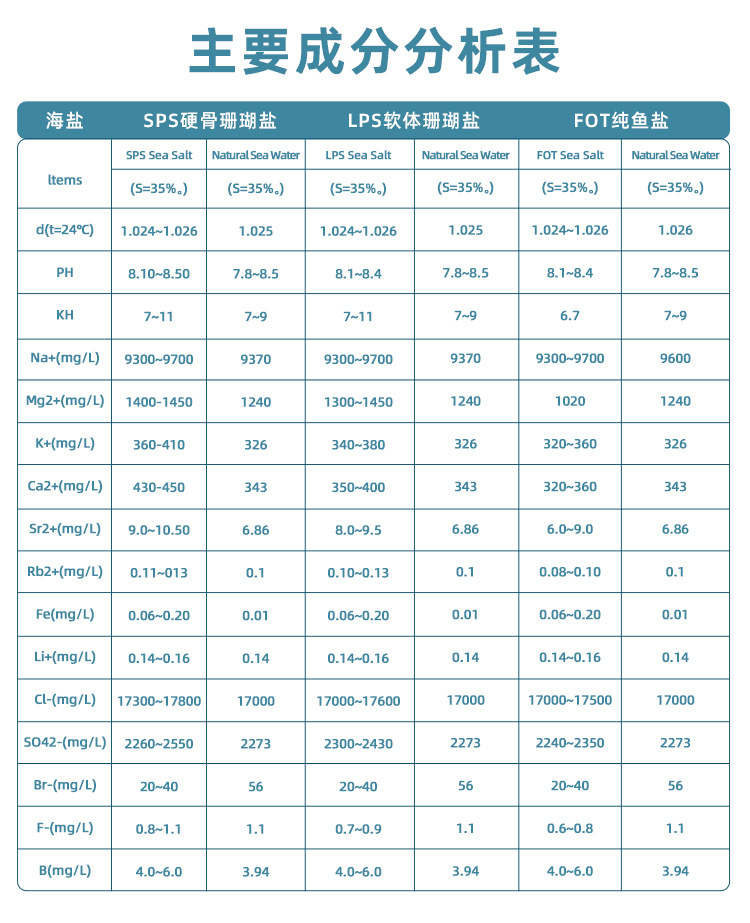 主要成分分析表

| 海盐 | SPS硬骨珊瑚盐 | | LPS软体珊瑚盐 | | FOT纯鱼盐 | |
|---|---|---|---|---|---|---|
| ltems | SPS Sea Salt (S=35%。) | Natural Sea Water (S=35%。) | LPS Sea Salt (S=35%。) | Natural Sea Water (S=35%。) | FOT Sea Salt (S=35%。) | Natural Sea Water (S=35%。) |
| d(t=24°C) | 1.024~1.026 | 1.025 | 1.024~1.026 | 1.025 | 1.024~1.026 | 1.026 |
| PH | 8.10~8.50 | 7.8~8.5 | 8.1~8.4 | 7.8~8.5 | 8.1~8.4 | 7.8~8.5 |
| KH | 7~11 | 7~9 | 7~11 | 7~9 | 6.7 | 7~9 |
| Na+(mg/L) | 9300~9700 | 9370 | 9300~9700 | 9370 | 9300~9700 | 9600 |
| Mg2+(mg/L) | 1400-1450 | 1240 | 1300~1450 | 1240 | 1020 | 1240 |
| K+(mg/L) | 360-410 | 326 | 340~380 | 326 | 320~360 | 326 |
| Ca2+(mg/L) | 430-450 | 343 | 350~400 | 343 | 320~360 | 343 |
| Sr2+(mg/L) | 9.0~10.50 | 6.86 | 8.0~9.5 | 6.86 | 6.0~9.0 | 6.86 |
| Rb2+(mg/L) | 0.11~013 | 0.1 | 0.10~0.13 | 0.1 | 0.08~0.10 | 0.1 |
| Fe(mg/L) | 0.06~0.20 | 0.01 | 0.06~0.20 | 0.01 | 0.06~0.20 | 0.01 |
| Li+(mg/L) | 0.14~0.16 | 0.14 | 0.14~0.16 | 0.14 | 0.14~0.16 | 0.14 |
| Cl-(mg/L) | 17300~17800 | 17000 | 17000~17600 | 17000 | 17000~17500 | 17000 |
| SO42-(mg/L) | 2260~2550 | 2273 | 2300~2430 | 2273 | 2240~2350 | 2273 |
| Br-(mg/L) | 20~40 | 56 | 20~40 | 56 | 20~40 | 56 |
| F-(mg/L) | 0.8~1.1 | 1.1 | 0.7~0.9 | 1.1 | 0.6~0.8 | 1.1 |
| B(mg/L) | 4.0~6.0 | 3.94 | 4.0~6.0 | 3.94 | 4.0~6.0 | 3.94 |